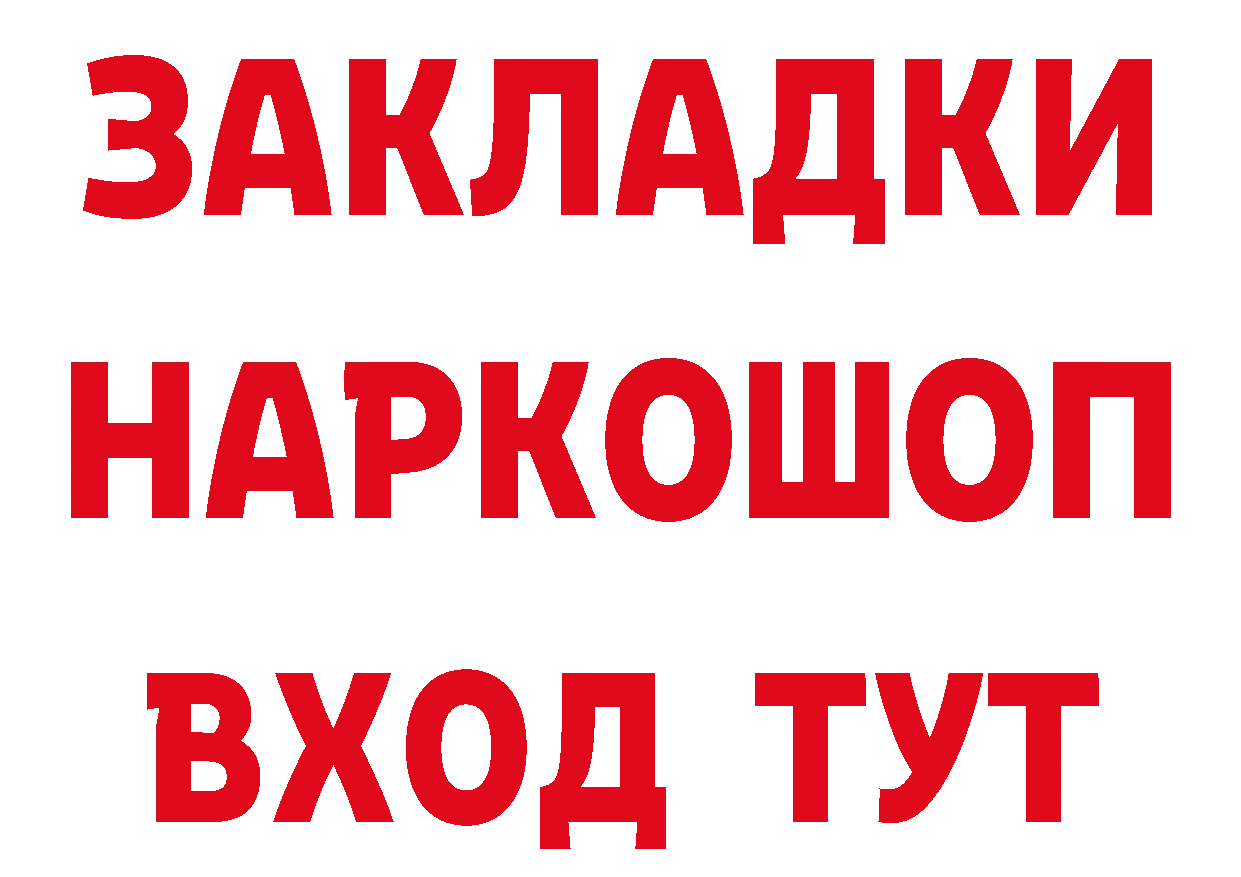 ЗАКЛАДКИ НАРКОШОП ВХОД ТУТ